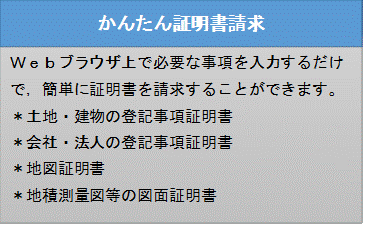 かんたん証明書請求

Ｗｅｂブラウザ上で必要な事項を入力するだけで，簡単に証明書を請求することができます。

＊土地・建物の登記事項証明書
＊会社・法人の登記事項証明書
＊地図証明書
＊地積測量図等の図面証明書